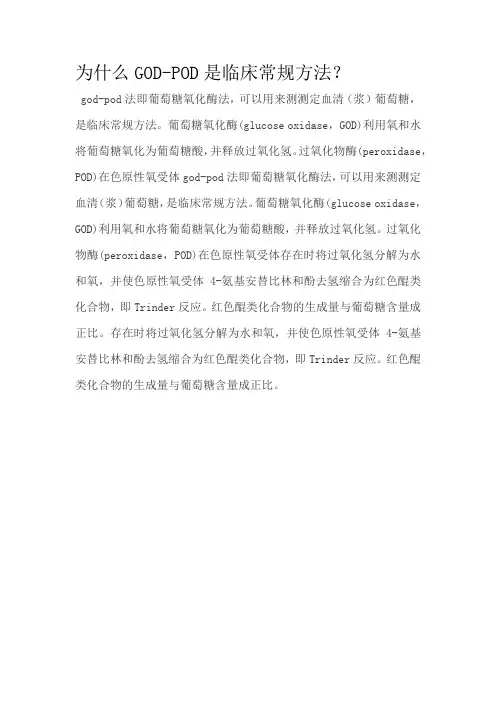 为什么 GOD-POD 是临床常规方法？

god-pod 法即葡萄糖氧化酶法，可以用来测测定血清（浆）葡萄糖，是临床常规方法。葡萄糖氧化酶(glucose oxidase，GOD)利用氧和水将葡萄糖氧化为葡萄糖酸，并释放过氧化氢。过氧化物酶(peroxidase，POD)在色原性氧受体 god-pod 法即葡萄糖氧化酶法，可以用来测测定血清（浆）葡萄糖，是临床常规方法。葡萄糖氧化酶(glucose oxidase，GOD)利用氧和水将葡萄糖氧化为葡萄糖酸，并释放过氧化氢。过氧化物酶(peroxidase，POD)在色原性氧受体存在时将过氧化氢分解为水和氧，并使色原性氧受体 4-氨基安替比林和酚去氢缩合为红色醌类化合物，即 Trinder 反应。红色醌类化合物的生成量与葡萄糖含量成正比。存在时将过氧化氢分解为水和氧，并使色原性氧受体 4-氨基安替比林和酚去氢缩合为红色醌类化合物，即 Trinder 反应。红色醌类化合物的生成量与葡萄糖含量成正比。